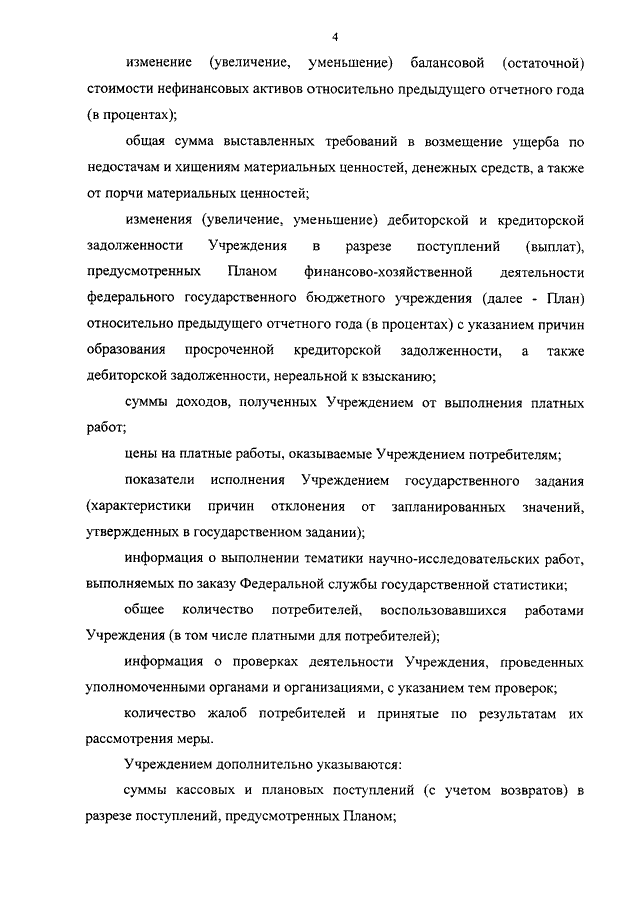 4

изменение (увеличение, уменьшение) балансовой (остаточной) стоимости нефинансовых активов относительно предыдущего отчетного года (в процентах);

общая сумма выставленных требований в возмещение ущерба по недостачам и хищениям материальных ценностей, денежных средств, а также от порчи материальных ценностей;

изменения (увеличение, уменьшение) дебиторской и кредиторской задолженности Учреждения в разрезе поступлений (выплат), предусмотренных Планом финансово-хозяйственной деятельности федерального государственного бюджетного учреждения (далее - План) относительно предыдущего отчетного года (в процентах) с указанием причин образования просроченной кредиторской задолженности, а также дебиторской задолженности, нереальной к взысканию;

суммы доходов, полученных Учреждением от выполнения платных работ;

цены на платные работы, оказываемые Учреждением потребителям;

показатели исполнения Учреждением государственного задания (характеристики причин отклонения от запланированных значений, утвержденных в государственном задании);

информация о выполнении тематики научно-исследовательских работ, выполняемых по заказу Федеральной службы государственной статистики;

общее количество потребителей, воспользовавшихся работами Учреждения (в том числе платными для потребителей);

информация о проверках деятельности Учреждения, проведенных уполномоченными органами и организациями, с указанием тем проверок;

количество жалоб потребителей и принятые по результатам их рассмотрения меры.

Учреждением дополнительно указываются:

суммы кассовых и плановых поступлений (с учетом возвратов) в разрезе поступлений, предусмотренных Планом;